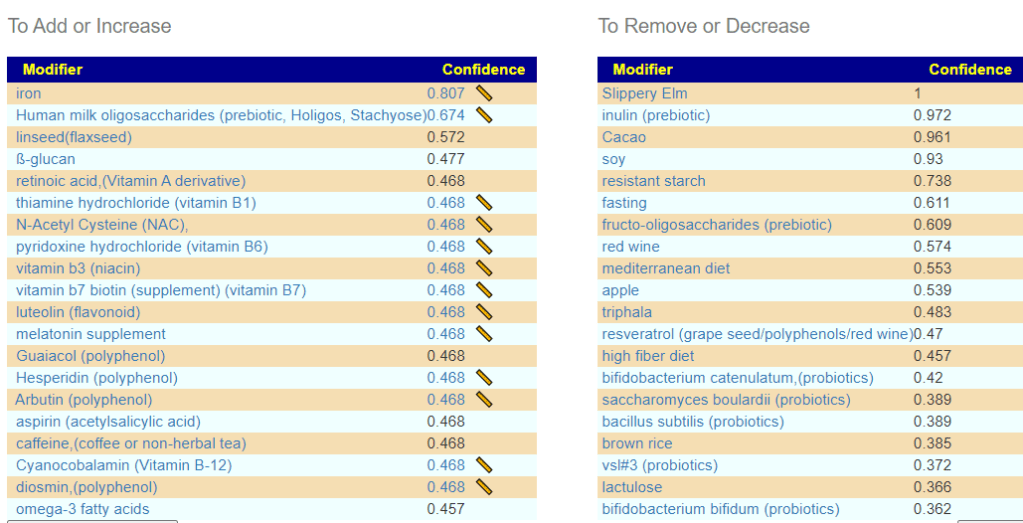 To Add or Increase

| Modifier | Confidence |
|---|---|
| iron | 0.807 |
| Human milk oligosaccharides (prebiotic, Holigos, Stachyose) | 0.674 |
| linseed(flaxseed) | 0.572 |
| ß-glucan | 0.477 |
| retinoic acid,(Vitamin A derivative) | 0.468 |
| thiamine hydrochloride (vitamin B1) | 0.468 |
| N-Acetyl Cysteine (NAC), | 0.468 |
| pyridoxine hydrochloride (vitamin B6) | 0.468 |
| vitamin b3 (niacin) | 0.468 |
| vitamin b7 biotin (supplement) (vitamin B7) | 0.468 |
| luteolin (flavonoid) | 0.468 |
| melatonin supplement | 0.468 |
| Guaiacol (polyphenol) | 0.468 |
| Hesperidin (polyphenol) | 0.468 |
| Arbutin (polyphenol) | 0.468 |
| aspirin (acetylsalicylic acid) | 0.468 |
| caffeine,(coffee or non-herbal tea) | 0.468 |
| Cyanocobalamin (Vitamin B-12) | 0.468 |
| diosmin,(polyphenol) | 0.468 |
| omega-3 fatty acids | 0.457 |

To Remove or Decrease

| Modifier | Confidence |
|---|---|
| Slippery Elm | 1 |
| inulin (prebiotic) | 0.972 |
| Cacao | 0.961 |
| soy | 0.93 |
| resistant starch | 0.738 |
| fasting | 0.611 |
| fructo-oligosaccharides (prebiotic) | 0.609 |
| red wine | 0.574 |
| mediterranean diet | 0.553 |
| apple | 0.539 |
| triphala | 0.483 |
| resveratrol (grape seed/polyphenols/red wine) | 0.47 |
| high fiber diet | 0.457 |
| bifidobacterium catenulatum,(probiotics) | 0.42 |
| saccharomyces boulardii (probiotics) | 0.389 |
| bacillus subtilis (probiotics) | 0.389 |
| brown rice | 0.385 |
| vsl#3 (probiotics) | 0.372 |
| lactulose | 0.366 |
| bifidobacterium bifidum (probiotics) | 0.362 |